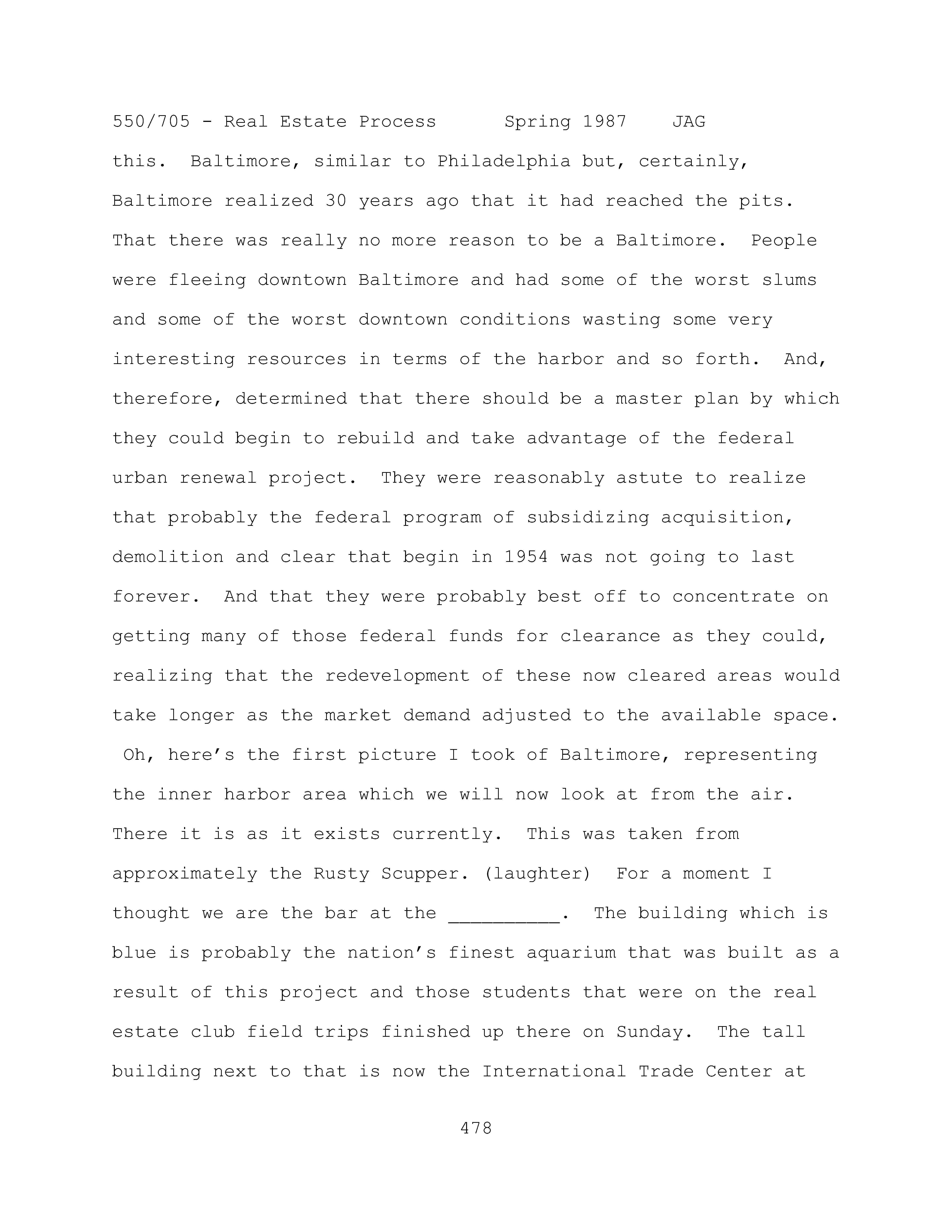 550/705 - Real Estate Process Spring 1987 JAG

this. Baltimore, similar to Philadelphia but, certainly, Baltimore realized 30 years ago that it had reached the pits. That there was really no more reason to be a Baltimore. People were fleeing downtown Baltimore and had some of the worst slums and some of the worst downtown conditions wasting some very interesting resources in terms of the harbor and so forth. And, therefore, determined that there should be a master plan by which they could begin to rebuild and take advantage of the federal urban renewal project. They were reasonably astute to realize that probably the federal program of subsidizing acquisition, demolition and clear that begin in 1954 was not going to last forever. And that they were probably best off to concentrate on getting many of those federal funds for clearance as they could, realizing that the redevelopment of these now cleared areas would take longer as the market demand adjusted to the available space. Oh, here's the first picture I took of Baltimore, representing the inner harbor area which we will now look at from the air. There it is as it exists currently. This was taken from approximately the Rusty Scupper. (laughter) For a moment I thought we are the bar at the __________. The building which is blue is probably the nation's finest aquarium that was built as a result of this project and those students that were on the real estate club field trips finished up there on Sunday. The tall building next to that is now the International Trade Center at

478